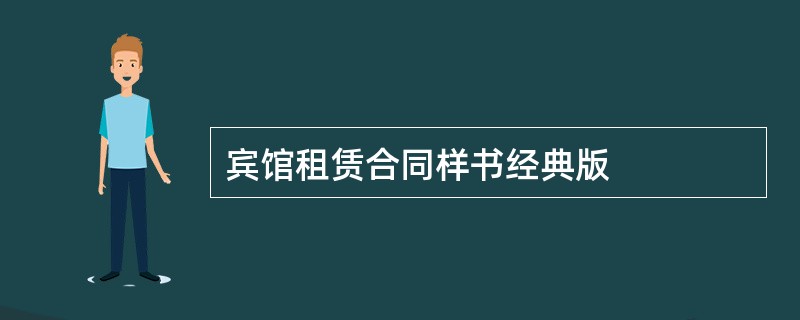 宾馆租赁合同样书经典版